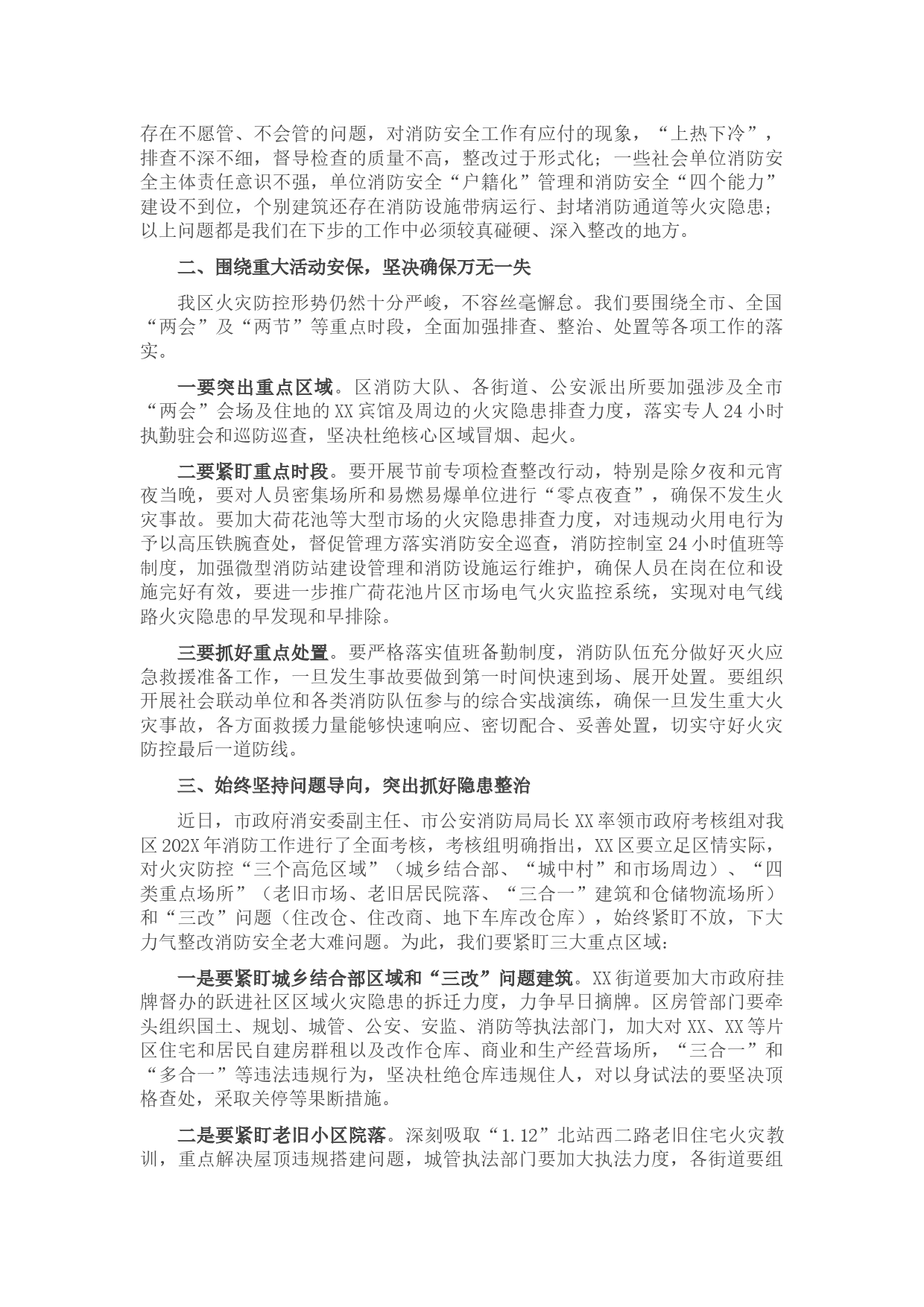 存在不愿管、不会管的问题，对消防安全工作有应付的现象，“上热下冷”，排查不深不细，督导检查的质量不高，整改过于形式化；一些社会单位消防安全主体责任意识不强，单位消防安全“户籍化”管理和消防安全“四个能力”建设不到位，个别建筑还存在消防设施带病运行、封堵消防通道等火灾隐患；以上问题都是我们在下步的工作中必须较真碰硬、深入整改的地方。

二、围绕重大活动安保，坚决确保万无一失

我区火灾防控形势仍然十分严峻，不容丝毫懈怠。我们要围绕全市、全国“两会”及“两节”等重点时段，全面加强排查、整治、处置等各项工作的落实。

一要突出重点区域。区消防大队、各街道、公安派出所要加强涉及全市“两会”会场及住地的XX宾馆及周边的火灾隐患排查力度，落实专人24小时执勤驻会和巡防巡查，坚决杜绝核心区域冒烟、起火。

二要紧盯重点时段。要开展节前专项检查整改行动，特别是除夕夜和元宵夜当晚，要对人员密集场所和易燃易爆单位进行“零点夜查”，确保不发生火灾事故。要加大荷花池等大型市场的火灾隐患排查力度，对违规动火用电行为予以高压铁腕查处，督促管理方落实消防安全巡查，消防控制室24小时值班等制度，加强微型消防站建设管理和消防设施运行维护，确保人员在岗在位和设施完好有效，要进一步推广荷花池片区市场电气火灾监控系统，实现对电气线路火灾隐患的早发现和早排除。

三要抓好重点处置。要严格落实值班备勤制度，消防队伍充分做好灭火应急救援准备工作，一旦发生事故要做到第一时间快速到场、展开处置。要组织开展社会联动单位和各类消防队伍参与的综合实战演练，确保一旦发生重大火灾事故，各方面救援力量能够快速响应、密切配合、妥善处置，切实守好火灾防控最后一道防线。

三、始终坚持问题导向，突出抓好隐患整治

近日，市政府消安委副主任、市公安消防局局长XX率领市政府考核组对我区202X年消防工作进行了全面考核，考核组明确指出，XX区要立足区情实际，对火灾防控“三个高危区域”（城乡结合部、“城中村”和市场周边）、“四类重点场所”（老旧市场、老旧居民院落、“三合一”建筑和仓储物流场所）和“三改”问题（住改仓、住改商、地下车库改仓库），始终紧盯不放，下大力气整改消防安全老大难问题。为此，我们要紧盯三大重点区域：

一是要紧盯城乡结合部区域和“三改”问题建筑。XX街道要加大市政府挂牌督办的跃进社区区域火灾隐患的拆迁力度，力争早日摘牌。区房管部门要牵头组织国土、规划、城管、公安、安监、消防等执法部门，加大对XX、XX等片区住宅和居民自建房群租以及改作仓库、商业和生产经营场所，“三合一”和“多合一”等违法违规行为，坚决杜绝仓库违规住人，对以身试法的要坚决顶格查处，采取关停等果断措施。

二是要紧盯老旧小区院落。深刻吸取“1.12”北站西二路老旧住宅火灾教训，重点解决屋顶违规搭建问题，城管执法部门要加大执法力度，各街道要组